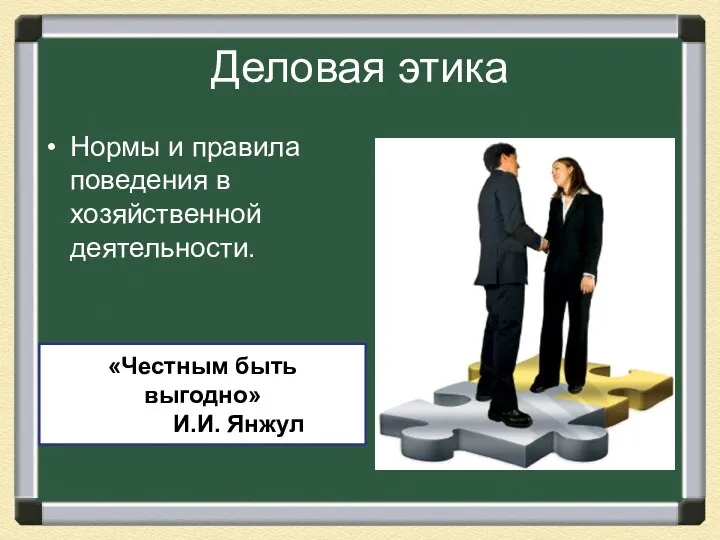 Деловая этика

• Нормы и правила поведения в хозяйственной деятельности.

«Честным быть выгодно»
И.И. Янжул